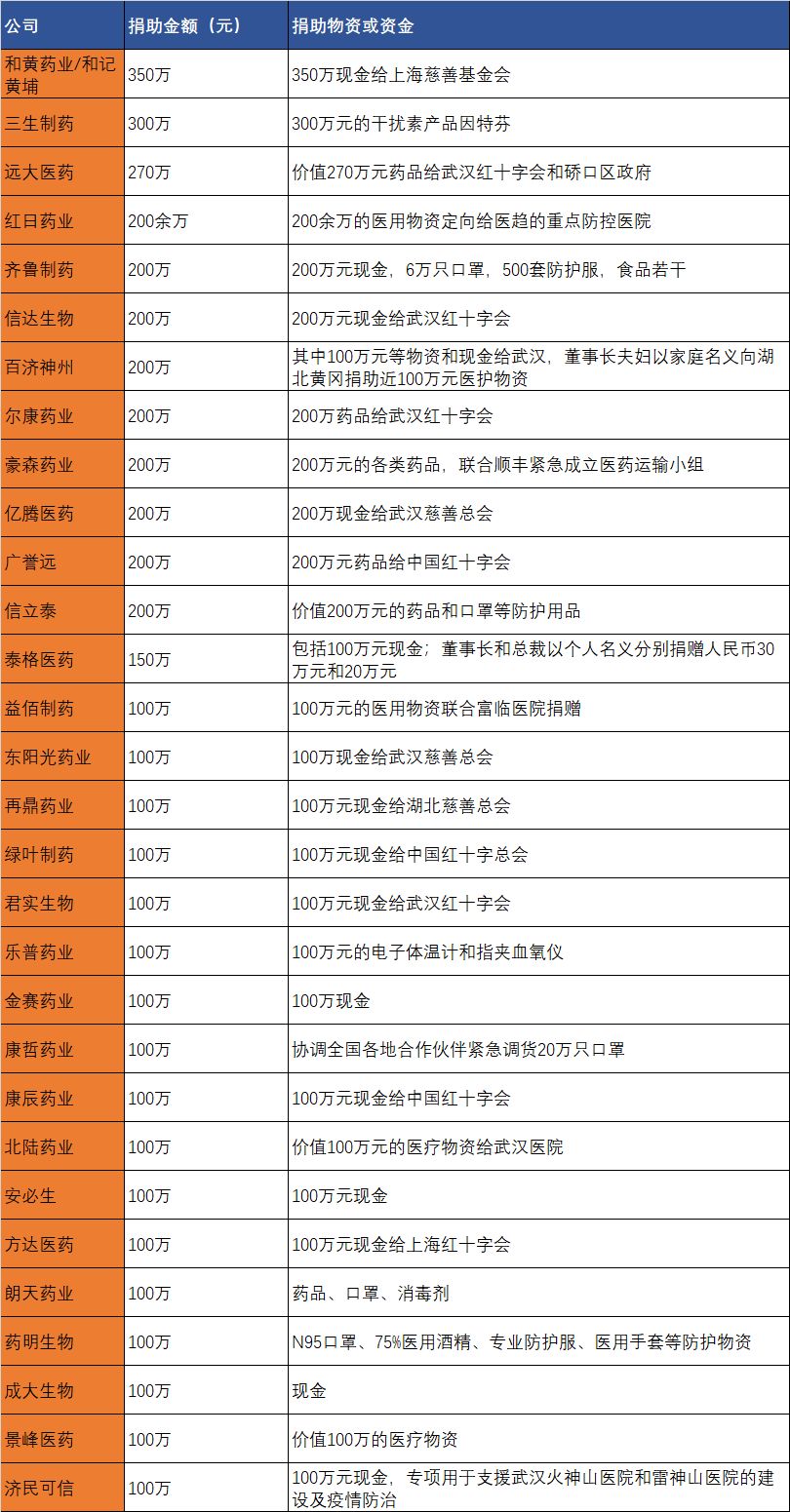 | 公司 | 捐助金额（元） | 捐助物资或资金 |
|---|---|---|
| 和黄药业/和记黄埔 | 350万 | 350万现金给上海慈善基金会 |
| 三生制药 | 300万 | 300万元的干扰素产品因特芬 |
| 远大医药 | 270万 | 价值270万元药品给武汉红十字会和硚口区政府 |
| 红日药业 | 200余万 | 200余万的医用物资定向给医趋的重点防控医院 |
| 齐鲁制药 | 200万 | 200万元现金，6万只口罩，500套防护服，食品若干 |
| 信达生物 | 200万 | 200万元现金给武汉红十字会 |
| 百济神州 | 200万 | 其中100万元等物资和现金给武汉，董事长夫妇以家庭名义向湖北黄冈捐助近100万元医护物资 |
| 尔康药业 | 200万 | 200万药品给武汉红十字会 |
| 豪森药业 | 200万 | 200万元的各类药品，联合顺丰紧急成立医药运输小组 |
| 亿腾医药 | 200万 | 200万现金给武汉慈善总会 |
| 广誉远 | 200万 | 200万元药品给中国红十字会 |
| 信立泰 | 200万 | 价值200万元的药品和口罩等防护用品 |
| 泰格医药 | 150万 | 包括100万元现金；董事长和总裁以个人名义分别捐赠人民币30万元和20万元 |
| 益佰制药 | 100万 | 100万元的医用物资联合富临医院捐赠 |
| 东阳光药业 | 100万 | 100万现金给武汉慈善总会 |
| 再鼎药业 | 100万 | 100万元现金给湖北慈善总会 |
| 绿叶制药 | 100万 | 100万元现金给中国红十字总会 |
| 君实生物 | 100万 | 100万元现金给武汉红十字会 |
| 乐普药业 | 100万 | 100万元的电子体温计和指夹血氧仪 |
| 金赛药业 | 100万 | 100万现金 |
| 康哲药业 | 100万 | 协调全国各地合作伙伴紧急调货20万只口罩 |
| 康辰药业 | 100万 | 100万元现金给中国红十字会 |
| 北陆药业 | 100万 | 价值100万元的医疗物资给武汉医院 |
| 安必生 | 100万 | 100万元现金 |
| 方达医药 | 100万 | 100万元现金给上海红十字会 |
| 朗天药业 | 100万 | 药品、口罩、消毒剂 |
| 药明生物 | 100万 | N95口罩、75%医用酒精、专业防护服、医用手套等防护物资 |
| 成大生物 | 100万 | 现金 |
| 景峰医药 | 100万 | 价值100万的医疗物资 |
| 济民可信 | 100万 | 100万元现金，专项用于支援武汉火神山医院和雷神山医院的建设及疫情防治 |